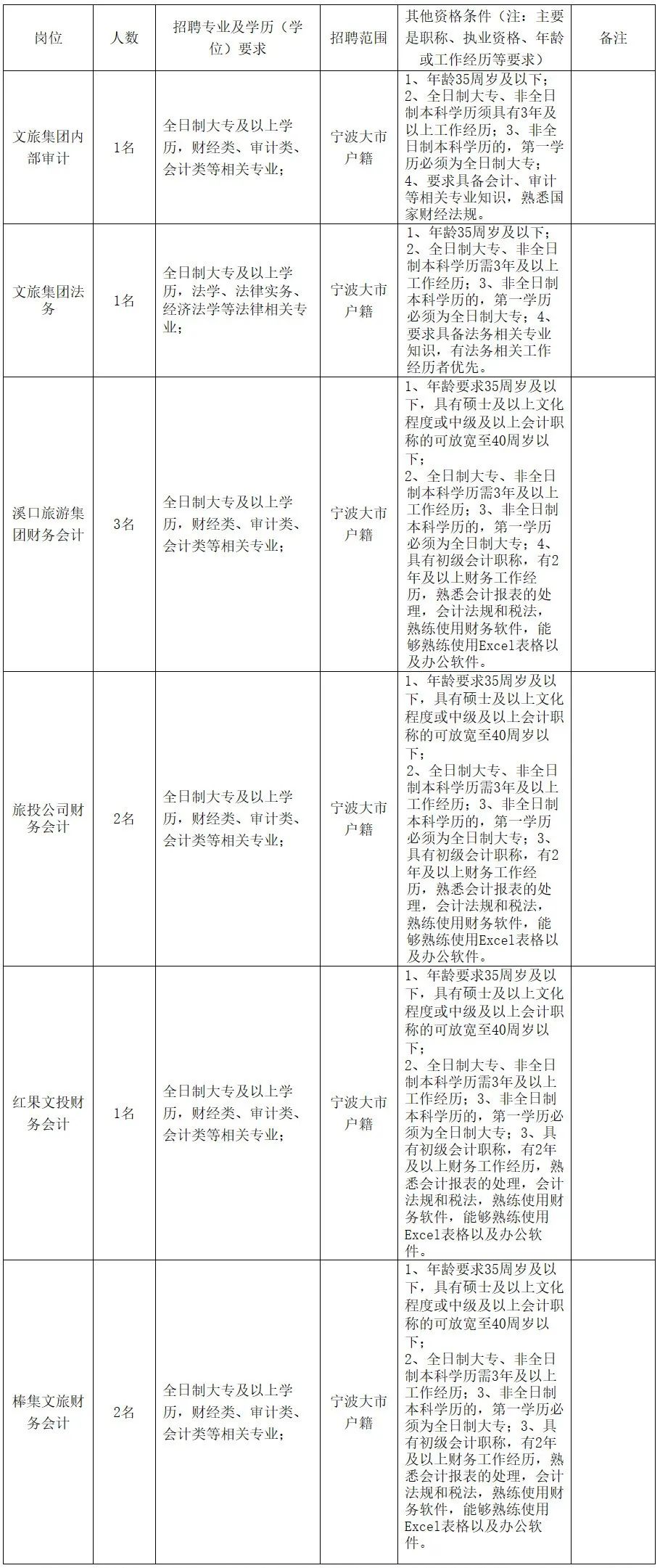 | 岗位 | 人数 | 招聘专业及学历（学位）要求 | 招聘范围 | 其他资格条件（注：主要是职称、执业资格、年龄或工作经历等要求） | 备注 |
|---|---|---|---|---|---|
| 文旅集团内部审计 | 1名 | 全日制大专及以上学历，财经类、审计类、会计类等相关专业； | 宁波大市户籍 | 1、年龄35周岁及以下；2、全日制大专、非全日制本科学历须具有3年及以上工作经历；3、非全日制本科学历的，第一学历必须为全日制大专；4、要求具备会计、审计等相关专业知识，熟悉国家财经法规。 | |
| 文旅集团法务 | 1名 | 全日制大专及以上学历，法学、法律实务、经济法学等法律相关专业； | 宁波大市户籍 | 1、年龄35周岁及以下；2、全日制大专、非全日制本科学历需3年及以上工作经历；3、非全日制本科学历的，第一学历必须为全日制大专；4、要求具备法务相关专业知识，有法务相关工作经历者优先。 | |
| 溪口旅游集团财务会计 | 3名 | 全日制大专及以上学历，财经类、审计类、会计类等相关专业； | 宁波大市户籍 | 1、年龄要求35周岁及以下，具有硕士及以上文化程度或中级及以上会计职称的可放宽至40周岁以下；2、全日制大专、非全日制本科学历需3年及以上工作经历；3、非全日制本科学历的，第一学历必须为全日制大专；4、具有初级会计职称，有2年及以上财务工作经历，熟悉会计报表的处理，会计法规和税法，熟练使用财务软件，能够熟练使用Excel表格以及办公软件。 | |
| 旅投公司财务会计 | 2名 | 全日制大专及以上学历，财经类、审计类、会计类等相关专业； | 宁波大市户籍 | 1、年龄要求35周岁及以下，具有硕士及以上文化程度或中级及以上会计职称的可放宽至40周岁以下；2、全日制大专、非全日制本科学历需3年及以上工作经历；3、非全日制本科学历的，第一学历必须为全日制大专；3、具有初级会计职称，有2年及以上财务工作经历，熟悉会计报表的处理，会计法规和税法，熟练使用财务软件，能够熟练使用Excel表格以及办公软件。 | |
| 红果文投财务会计 | 1名 | 全日制大专及以上学历，财经类、审计类、会计类等相关专业； | 宁波大市户籍 | 1、年龄要求35周岁及以下，具有硕士及以上文化程度或中级及以上会计职称的可放宽至40周岁以下；2、全日制大专、非全日制本科学历需3年及以上工作经历；3、非全日制本科学历的，第一学历必须为全日制大专；3、具有初级会计职称，有2年及以上财务工作经历，熟悉会计报表的处理，会计法规和税法，熟练使用财务软件，能够熟练使用Excel表格以及办公软件。 | |
| 棒集文旅财务会计 | 2名 | 全日制大专及以上学历，财经类、审计类、会计类等相关专业； | 宁波大市户籍 | 1、年龄要求35周岁及以下，具有硕士及以上文化程度或中级及以上会计职称的可放宽至40周岁以下；2、全日制大专、非全日制本科学历需3年及以上工作经历；3、非全日制本科学历的，第一学历必须为全日制大专；3、具有初级会计职称，有2年及以上财务工作经历，熟悉会计报表的处理，会计法规和税法，熟练使用财务软件，能够熟练使用Excel表格以及办公软件。 | |